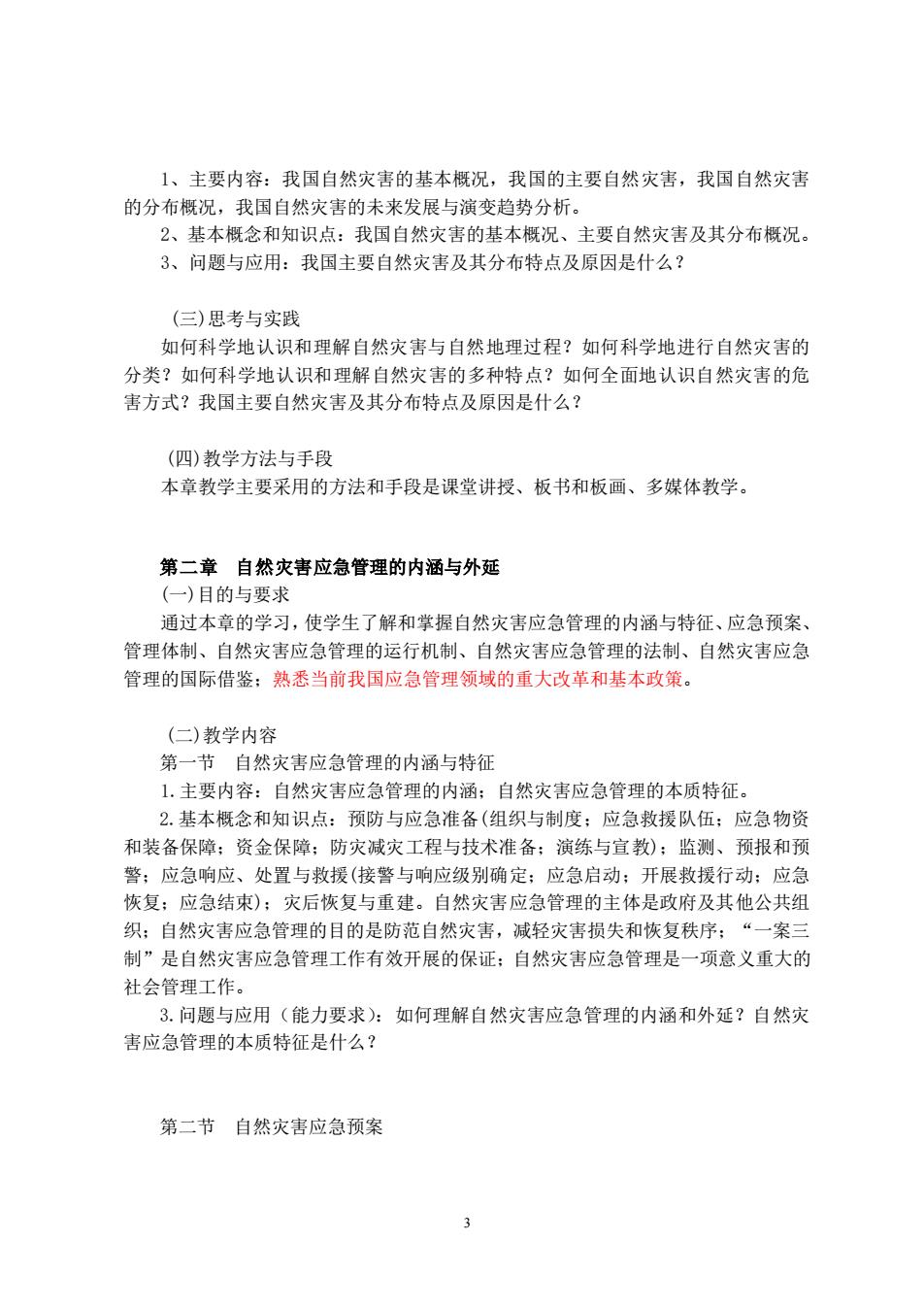 1、主要内容：我国自然灾害的基本概况，我国的主要自然灾害，我国自然灾害的分布概况，我国自然灾害的未来发展与演变趋势分析。

2、基本概念和知识点：我国自然灾害的基本概况、主要自然灾害及其分布概况。

3、问题与应用：我国主要自然灾害及其分布特点及原因是什么？

(三)思考与实践

如何科学地认识和理解自然灾害与自然地理过程？如何科学地进行自然灾害的分类？如何科学地认识和理解自然灾害的多种特点？如何全面地认识自然灾害的危害方式？我国主要自然灾害及其分布特点及原因是什么？

(四)教学方法与手段

本章教学主要采用的方法和手段是课堂讲授、板书和板画、多媒体教学。

第二章 自然灾害应急管理的内涵与外延

(一)目的与要求

通过本章的学习，使学生了解和掌握自然灾害应急管理的内涵与特征、应急预案、管理体制、自然灾害应急管理的运行机制、自然灾害应急管理的法制、自然灾害应急管理的国际借鉴；熟悉当前我国应急管理领域的重大改革和基本政策。

(二)教学内容

第一节 自然灾害应急管理的内涵与特征

1.主要内容：自然灾害应急管理的内涵；自然灾害应急管理的本质特征。

2.基本概念和知识点：预防与应急准备(组织与制度；应急救援队伍；应急物资和装备保障；资金保障；防灾减灾工程与技术准备；演练与宣教)；监测、预报和预警；应急响应、处置与救援(接警与响应级别确定；应急启动；开展救援行动；应急恢复；应急结束)；灾后恢复与重建。自然灾害应急管理的主体是政府及其他公共组织；自然灾害应急管理的目的是防范自然灾害，减轻灾害损失和恢复秩序；“一案三制”是自然灾害应急管理工作有效开展的保证；自然灾害应急管理是一项意义重大的社会管理工作。

3.问题与应用（能力要求）：如何理解自然灾害应急管理的内涵和外延？自然灾害应急管理的本质特征是什么？

第二节 自然灾害应急预案

3